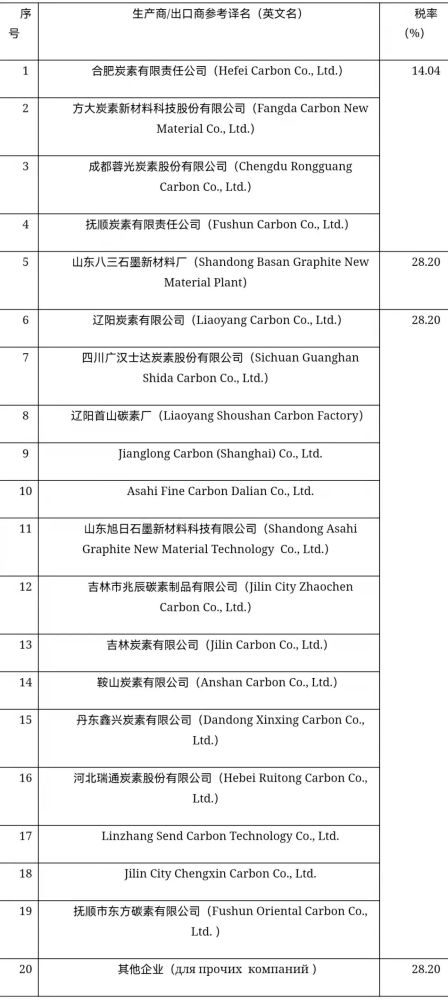 | 序号 | 生产商/出口商参考译名（英文名） | 税率(%) |
|---|---|---|
| 1 | 合肥炭素有限责任公司（Hefei Carbon Co., Ltd.） | 14.04 |
| 2 | 方大炭素新材料科技股份有限公司（Fangda Carbon New Material Co., Ltd.） | |
| 3 | 成都蓉光炭素股份有限公司（Chengdu Rongguang Carbon Co., Ltd.） | |
| 4 | 抚顺炭素有限责任公司（Fushun Carbon Co., Ltd.） | |
| 5 | 山东八三石墨新材料厂（Shandong Basan Graphite New Material Plant） | 28.20 |
| 6 | 辽阳炭素有限公司（Liaoyang Carbon Co., Ltd.） | 28.20 |
| 7 | 四川广汉士达炭素股份有限公司（Sichuan Guanghan Shida Carbon Co., Ltd.） | |
| 8 | 辽阳首山碳素厂（Liaoyang Shoushan Carbon Factory） | |
| 9 | Jianglong Carbon (Shanghai) Co., Ltd. | |
| 10 | Asahi Fine Carbon Dalian Co., Ltd. | |
| 11 | 山东旭日石墨新材料科技有限公司（Shandong Asahi Graphite New Material Technology Co., Ltd.） | |
| 12 | 吉林市兆辰碳素制品有限公司（Jilin City Zhaochen Carbon Co., Ltd.） | |
| 13 | 吉林炭素有限公司（Jilin Carbon Co., Ltd.） | |
| 14 | 鞍山炭素有限公司（Anshan Carbon Co., Ltd.） | |
| 15 | 丹东鑫兴炭素有限公司（Dandong Xinxing Carbon Co., Ltd.） | |
| 16 | 河北瑞通炭素股份有限公司（Hebei Ruitong Carbon Co., Ltd.） | |
| 17 | Linzhang Send Carbon Technology Co., Ltd. | |
| 18 | Jilin City Chengxin Carbon Co., Ltd. | |
| 19 | 抚顺市东方碳素有限公司（Fushun Oriental Carbon Co., Ltd. ） | |
| 20 | 其他企业（для прочих компаний ） | 28.20 |